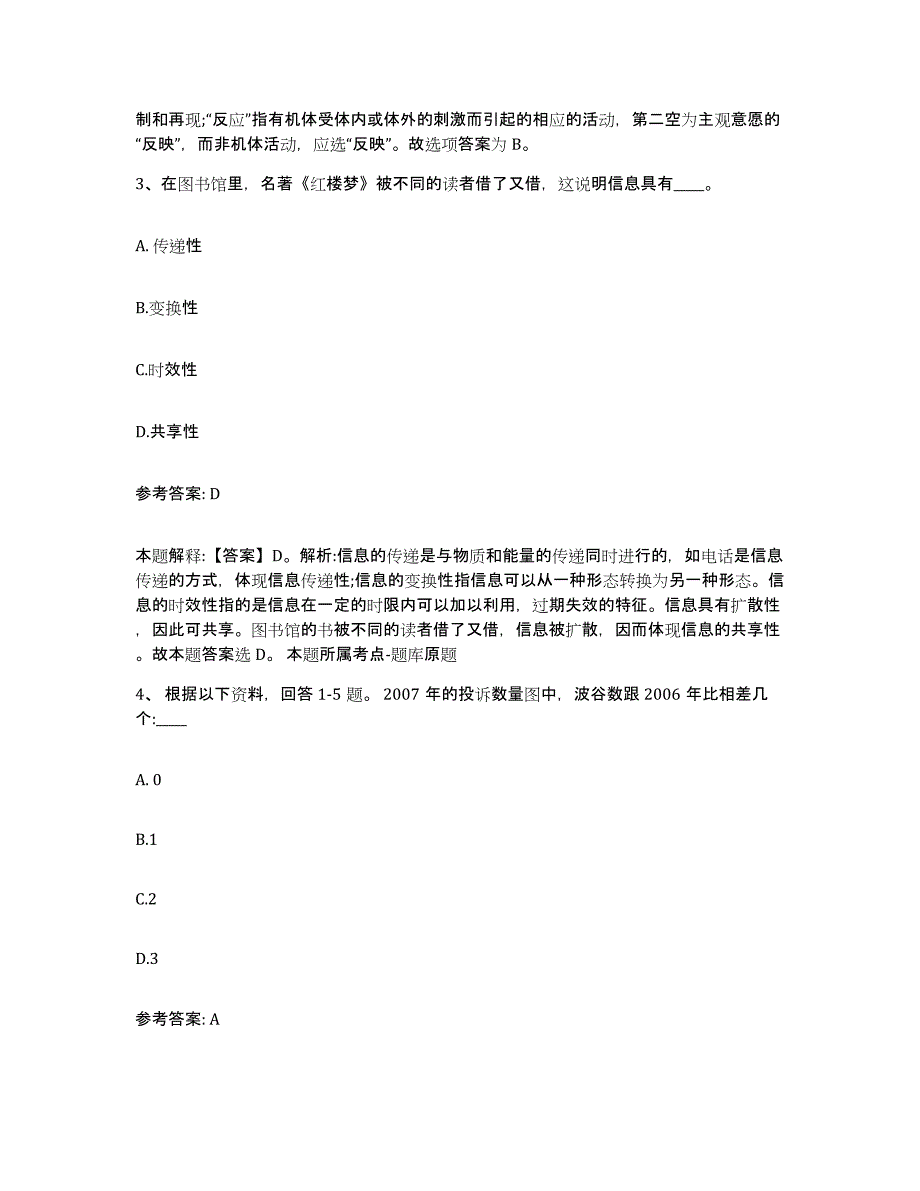 制和再现;“反应”指有机体受体内或体外的刺激而引起的相应的活动，第二空为主观意愿的“反映”，而非机体活动，应选“反映”。故选项答案为 B。

3、在图书馆里，名著《红楼梦》被不同的读者借了又借，这说明信息具有____。

A. 传递性

B.变换性

C.时效性

D.共享性

参考答案: D

本题解释:【答案】D。解析:信息的传递是与物质和能量的传递同时进行的，如电话是信息传递的方式，体现信息传递性;信息的变换性指信息可以从一种形态转换为另一种形态。信息的时效性指的是信息在一定的时限内可以加以利用，过期失效的特征。信息具有扩散性，因此可共享。图书馆的书被不同的读者借了又借，信息被扩散，因而体现信息的共享性。故本题答案选 D。 本题所属考点-题库原题

4、 根据以下资料，回答 1-5 题。 2007 年的投诉数量图中，波谷数跟 2006 年比相差几个:____

A. 0

B.1

C.2

D.3

参考答案: A